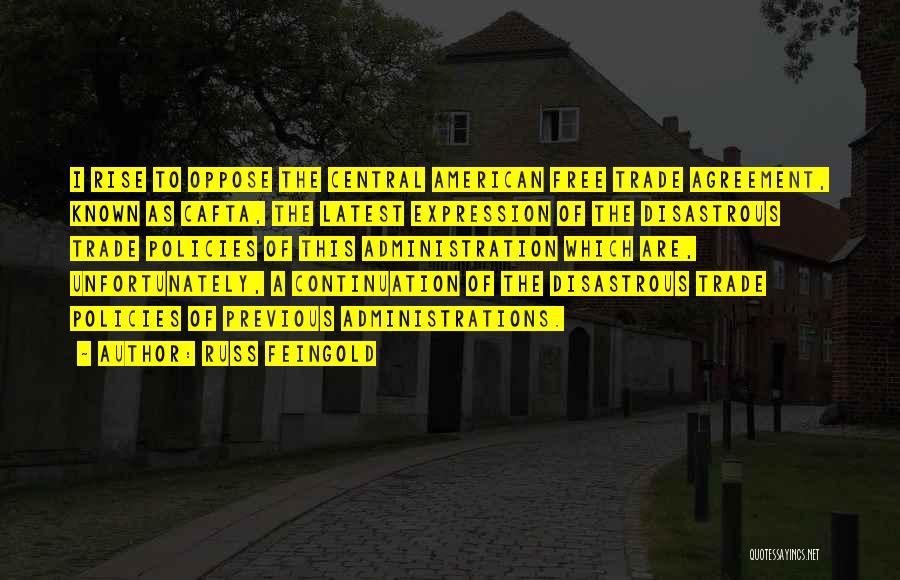 I RISE TO OPPOSE THE CENTRAL AMERICAN FREE TRADE AGREEMENT, KNOWN AS CAFTA, THE LATEST EXPRESSION OF THE DISASTROUS TRADE POLICIES OF THIS ADMINISTRATION WHICH ARE, UNFORTUNATELY, A CONTINUATION OF THE DISASTROUS TRADE POLICIES OF PREVIOUS ADMINISTRATIONS.

- AUTHOR: RUSS FEINGOLD

QUOTESSAYINGS.NET